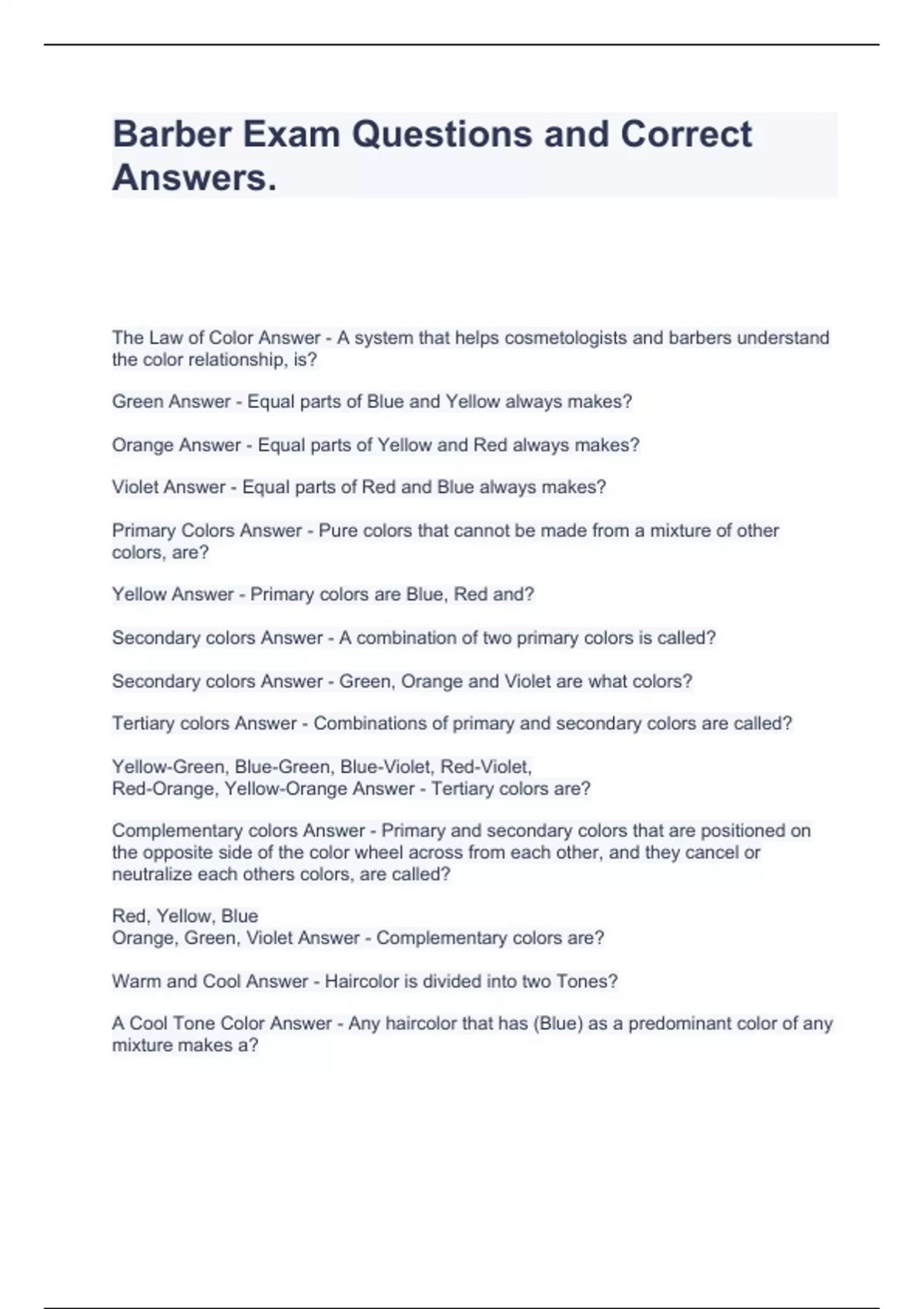 Barber Exam Questions and Correct Answers.

The Law of Color Answer - A system that helps cosmetologists and barbers understand the color relationship, is?

Green Answer - Equal parts of Blue and Yellow always makes?

Orange Answer - Equal parts of Yellow and Red always makes?

Violet Answer - Equal parts of Red and Blue always makes?

Primary Colors Answer - Pure colors that cannot be made from a mixture of other colors, are?

Yellow Answer - Primary colors are Blue, Red and?

Secondary colors Answer - A combination of two primary colors is called?

Secondary colors Answer - Green, Orange and Violet are what colors?

Tertiary colors Answer - Combinations of primary and secondary colors are called?

Yellow-Green, Blue-Green, Blue-Violet, Red-Violet,
Red-Orange, Yellow-Orange Answer - Tertiary colors are?

Complementary colors Answer - Primary and secondary colors that are positioned on the opposite side of the color wheel across from each other, and they cancel or neutralize each others colors, are called?

Red, Yellow, Blue
Orange, Green, Violet Answer - Complementary colors are?

Warm and Cool Answer - Haircolor is divided into two Tones?

A Cool Tone Color Answer - Any haircolor that has (Blue) as a predominant color of any mixture makes a?